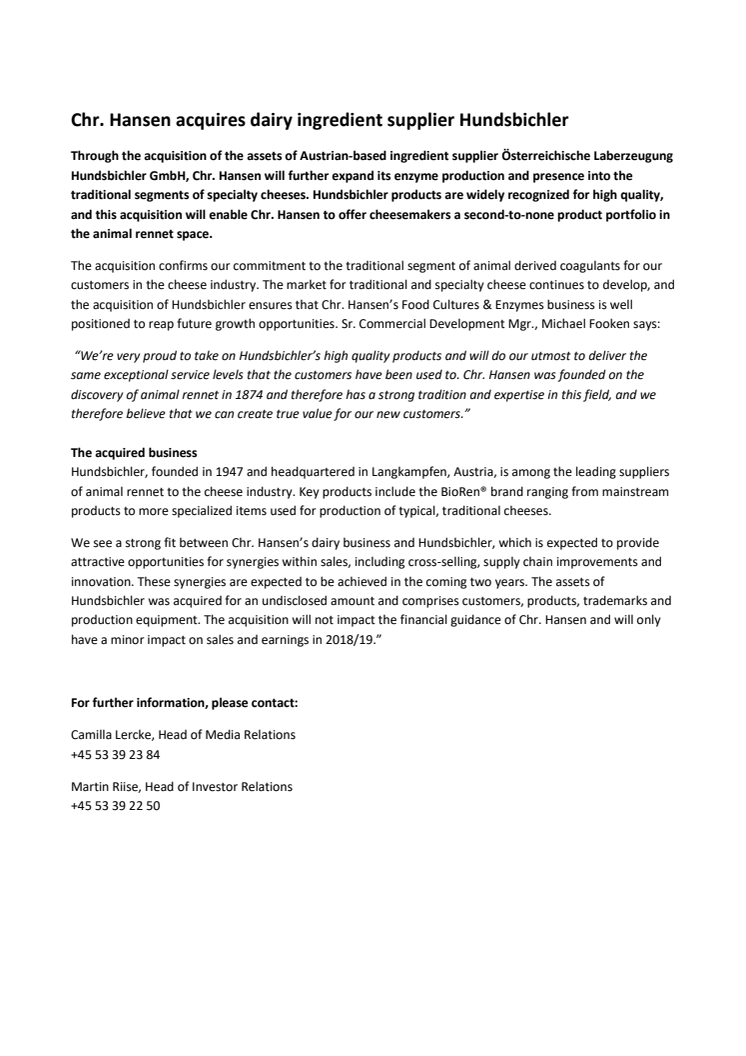 Chr. Hansen acquires dairy ingredient supplier Hundsbichler

Through the acquisition of the assets of Austrian-based ingredient supplier Österreichische Laberzeugung Hundsbichler GmbH, Chr. Hansen will further expand its enzyme production and presence into the traditional segments of specialty cheeses. Hundsbichler products are widely recognized for high quality, and this acquisition will enable Chr. Hansen to offer cheesemakers a second-to-none product portfolio in the animal rennet space.

The acquisition confirms our commitment to the traditional segment of animal derived coagulants for our customers in the cheese industry. The market for traditional and specialty cheese continues to develop, and the acquisition of Hundsbichler ensures that Chr. Hansen's Food Cultures & Enzymes business is well positioned to reap future growth opportunities. Sr. Commercial Development Mgr., Michael Fooken says:

"We're very proud to take on Hundsbichler's high quality products and will do our utmost to deliver the same exceptional service levels that the customers have been used to. Chr. Hansen was founded on the discovery of animal rennet in 1874 and therefore has a strong tradition and expertise in this field, and we therefore believe that we can create true value for our new customers."

The acquired business
Hundsbichler, founded in 1947 and headquartered in Langkampfen, Austria, is among the leading suppliers of animal rennet to the cheese industry. Key products include the BioRen® brand ranging from mainstream products to more specialized items used for production of typical, traditional cheeses.

We see a strong fit between Chr. Hansen's dairy business and Hundsbichler, which is expected to provide attractive opportunities for synergies within sales, including cross-selling, supply chain improvements and innovation. These synergies are expected to be achieved in the coming two years. The assets of Hundsbichler was acquired for an undisclosed amount and comprises customers, products, trademarks and production equipment. The acquisition will not impact the financial guidance of Chr. Hansen and will only have a minor impact on sales and earnings in 2018/19."

For further information, please contact:

Camilla Lercke, Head of Media Relations
+45 53 39 23 84

Martin Riise, Head of Investor Relations
+45 53 39 22 50